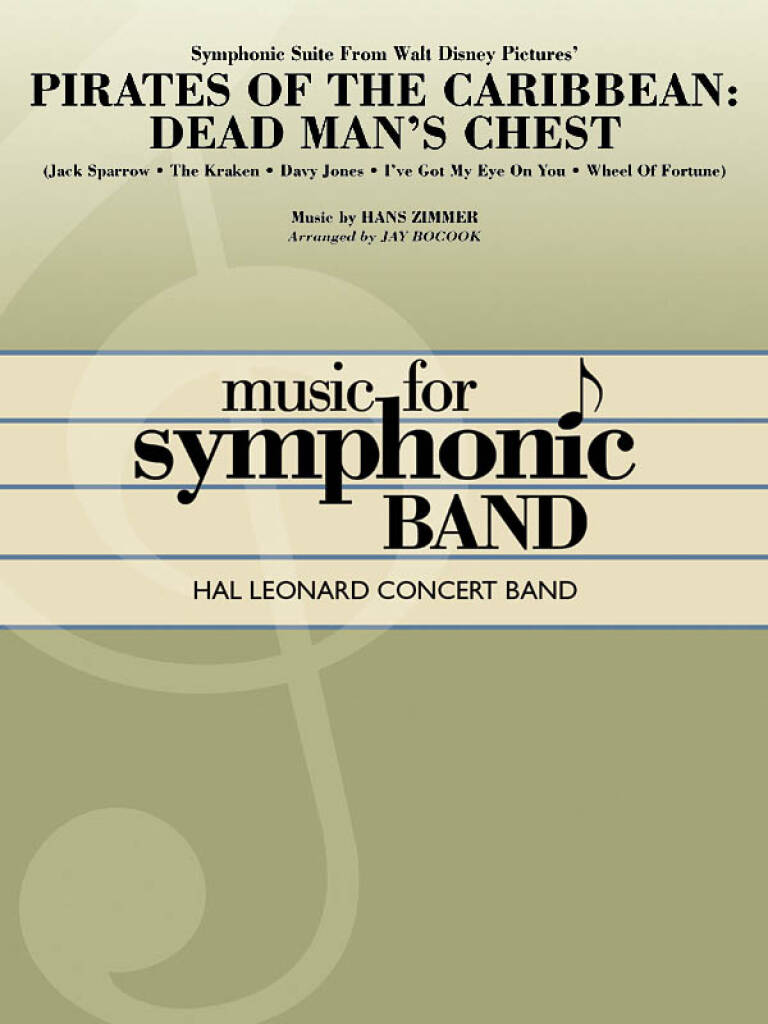 Symphonic Suite From Walt Disney Pictures'

PIRATES OF THE CARIBBEAN:
DEAD MAN'S CHEST

(Jack Sparrow • The Kraken • Davy Jones • I've Got My Eye On You • Wheel Of Fortune)

Music by HANS ZIMMER
Arranged by JAY BOCOOK

music for
symphonic
BAND

HAL LEONARD CONCERT BAND